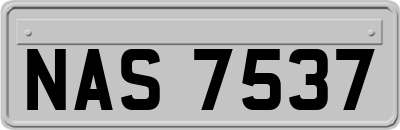 NAS 7537